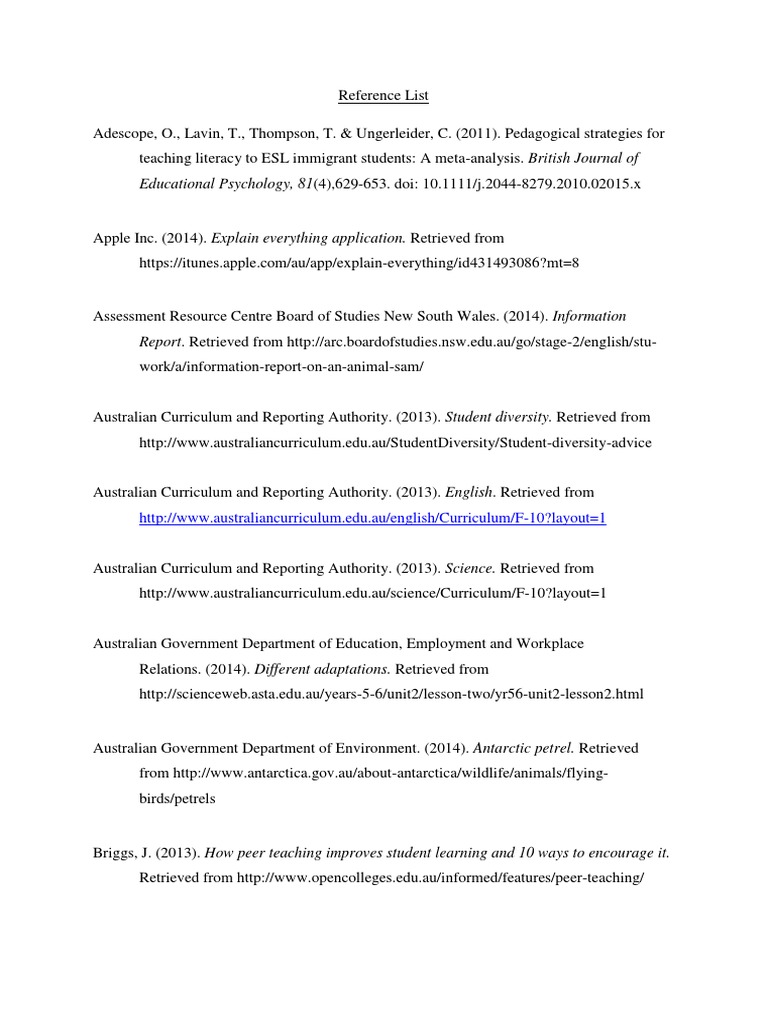 Reference List

Adescope, O., Lavin, T., Thompson, T. & Ungerleider, C. (2011). Pedagogical strategies for teaching literacy to ESL immigrant students: A meta-analysis. British Journal of Educational Psychology, 81(4),629-653. doi: 10.1111/j.2044-8279.2010.02015.x

Apple Inc. (2014). Explain everything application. Retrieved from https://itunes.apple.com/au/app/explain-everything/id431493086?mt=8

Assessment Resource Centre Board of Studies New South Wales. (2014). Information Report. Retrieved from http://arc.boardofstudies.nsw.edu.au/go/stage-2/english/stu-work/a/information-report-on-an-animal-sam/

Australian Curriculum and Reporting Authority. (2013). Student diversity. Retrieved from http://www.australiancurriculum.edu.au/StudentDiversity/Student-diversity-advice

Australian Curriculum and Reporting Authority. (2013). English. Retrieved from http://www.australiancurriculum.edu.au/english/Curriculum/F-10?layout=1

Australian Curriculum and Reporting Authority. (2013). Science. Retrieved from http://www.australiancurriculum.edu.au/science/Curriculum/F-10?layout=1

Australian Government Department of Education, Employment and Workplace Relations. (2014). Different adaptations. Retrieved from http://scienceweb.asta.edu.au/years-5-6/unit2/lesson-two/yr56-unit2-lesson2.html

Australian Government Department of Environment. (2014). Antarctic petrel. Retrieved from http://www.antarctica.gov.au/about-antarctica/wildlife/animals/flying-birds/petrels

Briggs, J. (2013). How peer teaching improves student learning and 10 ways to encourage it. Retrieved from http://www.opencolleges.edu.au/informed/features/peer-teaching/